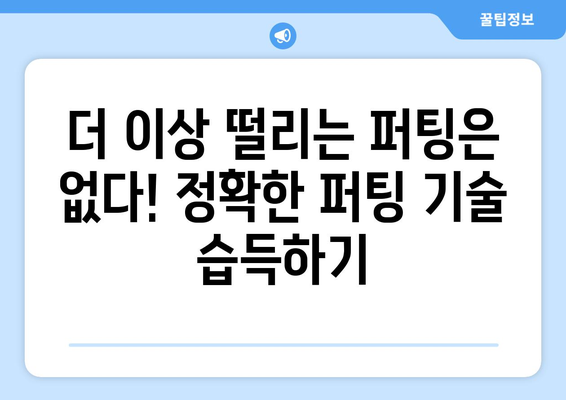 꿀팁정보

더 이상 떨리는 퍼팅은 없다! 정확한 퍼팅 기술 습득하기